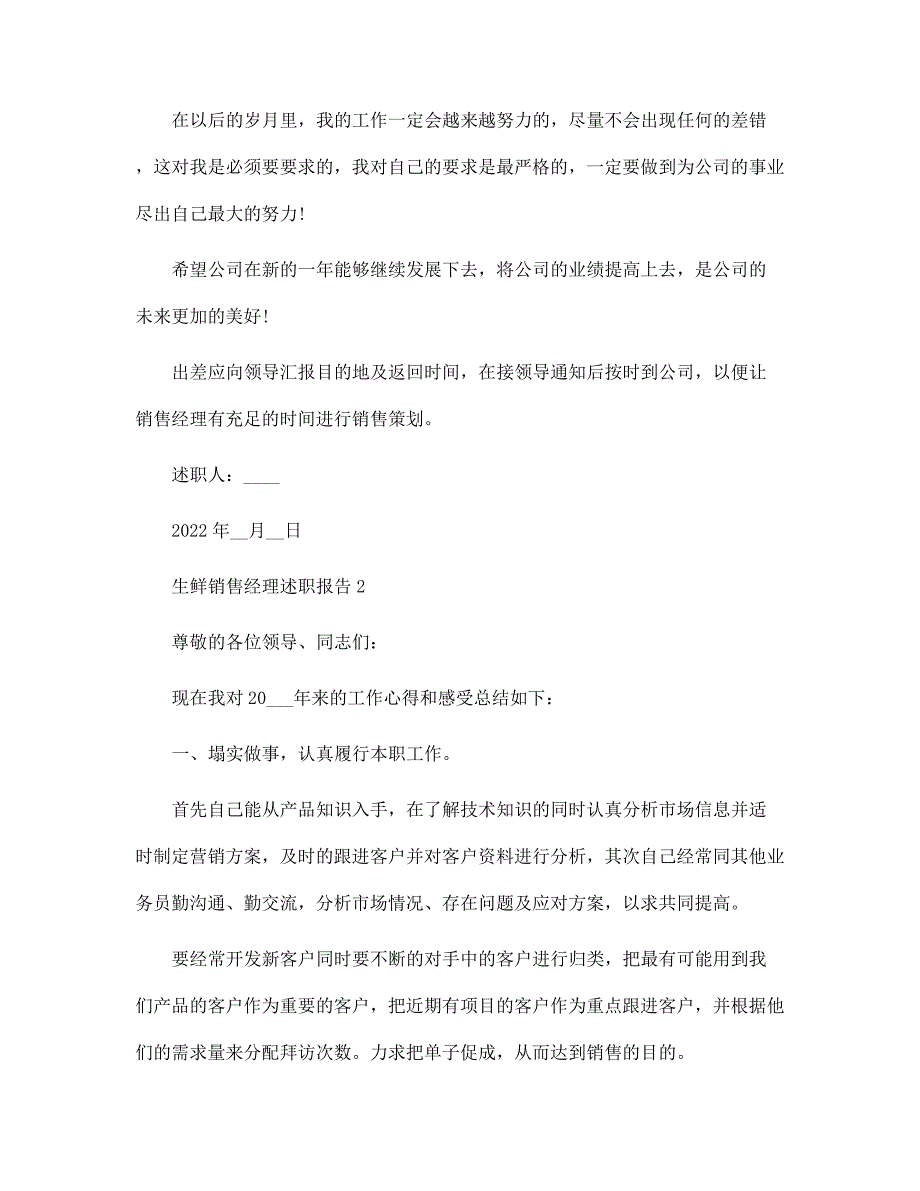 在以后的岁月里，我的工作一定会越来越努力的，尽量不会出现任何的差错，这对我是必须要要求的，我对自己的要求是最严格的，一定要做到为公司的事业尽出自己最大的努力!

希望公司在新的一年能够继续发展下去，将公司的业绩提高上去，是公司的未来更加的美好!

出差应向领导汇报目的地及返回时间，在接领导通知后按时到公司，以便让销售经理有充足的时间进行销售策划。

述职人：____

2022 年__月__日

生鲜销售经理述职报告 2

尊敬的各位领导、同志们：

现在我对 20___年来的工作心得和感受总结如下：

一、塌实做事，认真履行本职工作。

首先自己能从产品知识入手，在了解技术知识的同时认真分析市场信息并适时制定营销方案，及时的跟进客户并对客户资料进行分析，其次自己经常同其他业务员勤沟通、勤交流，分析市场情况、存在问题及应对方案，以求共同提高。

要经常开发新客户同时要不断的对手中的客户进行归类，把最有可能用到我们产品的客户作为重要的客户，把近期有项目的客户作为重点跟进客户，并根据他们的需求量来分配拜访次数。力求把单子促成，从而达到销售的目的。